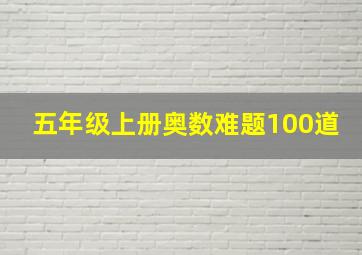 五年级上册奥数难题100道